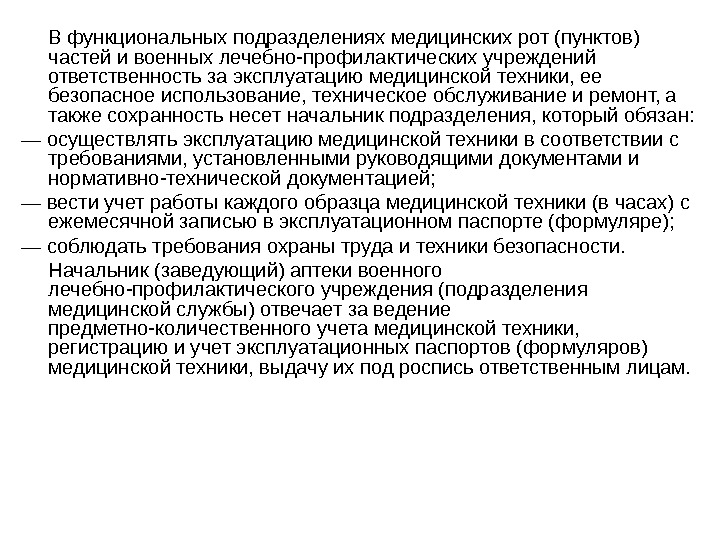 В функциональных подразделениях медицинских рот (пунктов) частей и военных лечебно-профилактических учреждений ответственность за эксплуатацию медицинской техники, ее безопасное использование, техническое обслуживание и ремонт, а также сохранность несет начальник подразделения, который обязан:

— осуществлять эксплуатацию медицинской техники в соответствии с требованиями, установленными руководящими документами и нормативно-технической документацией;

— вести учет работы каждого образца медицинской техники (в часах) с ежемесячной записью в эксплуатационном паспорте (формуляре);

— соблюдать требования охраны труда и техники безопасности.

Начальник (заведующий) аптеки военного лечебно-профилактического учреждения (подразделения медицинской службы) отвечает за ведение предметно-количественного учета медицинской техники, регистрацию и учет эксплуатационных паспортов (формуляров) медицинской техники, выдачу их под роспись ответственным лицам.